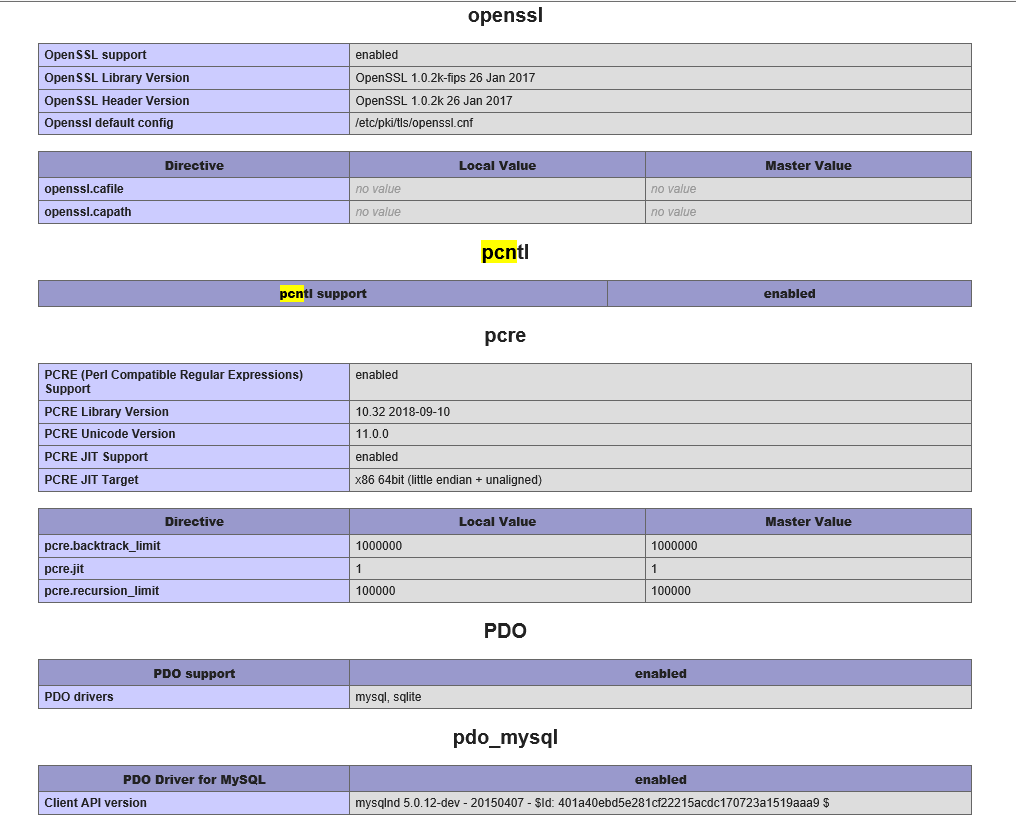 openssl

| OpenSSL support | enabled |
|---|---|
| OpenSSL Library Version | OpenSSL 1.0.2k-fips 26 Jan 2017 |
| OpenSSL Header Version | OpenSSL 1.0.2k 26 Jan 2017 |
| Openssl default config | /etc/pki/tls/openssl.cnf |

| Directive | Local Value | Master Value |
|---|---|---|
| openssl.cafile | no value | no value |
| openssl.capath | no value | no value |

pcntl

| pcntl support | enabled |
|---|---|

pcre

| PCRE (Perl Compatible Regular Expressions) Support | enabled |
|---|---|
| PCRE Library Version | 10.32 2018-09-10 |
| PCRE Unicode Version | 11.0.0 |
| PCRE JIT Support | enabled |
| PCRE JIT Target | x86 64bit (little endian + unaligned) |

| Directive | Local Value | Master Value |
|---|---|---|
| pcre.backtrack_limit | 1000000 | 1000000 |
| pcre.jit | 1 | 1 |
| pcre.recursion_limit | 100000 | 100000 |

PDO

| PDO support | enabled |
|---|---|
| PDO drivers | mysql, sqlite |

pdo_mysql

| PDO Driver for MySQL | enabled |
|---|---|
| Client API version | mysqlnd 5.0.12-dev - 20150407 - $Id: 401a40ebd5e281cf22215acdc170723a1519aaa9 $ |